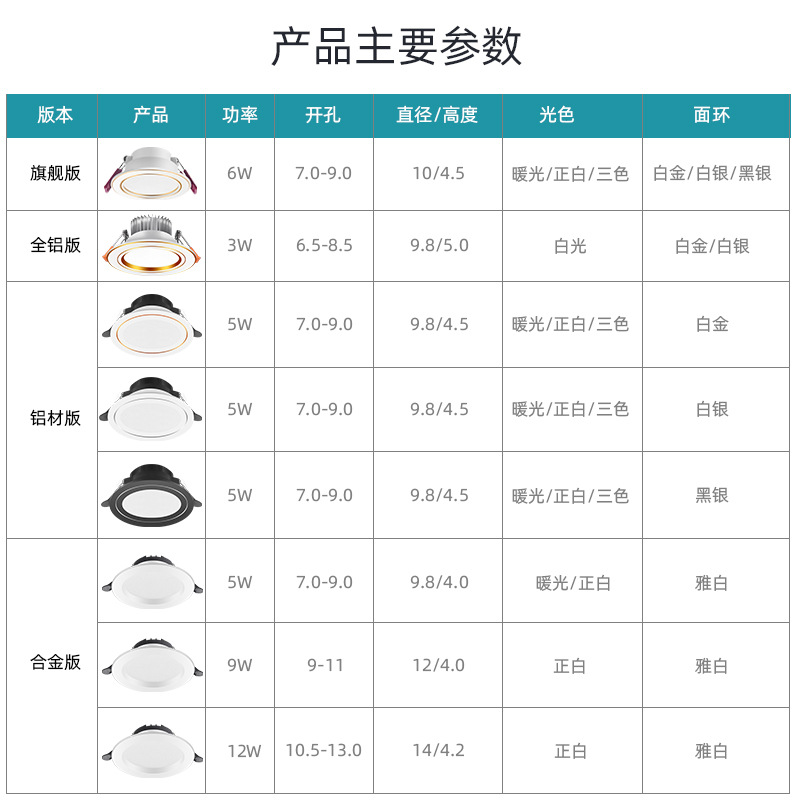 产品主要参数

| 版本 | 产品 | 功率 | 开孔 | 直径/高度 | 光色 | 面环 |
|---|---|---|---|---|---|---|
| 旗舰版 |  | 6W | 7.0-9.0 | 10/4.5 | 暖光/正白/三色 | 白金/白银/黑银 |
| 全铝版 |  | 3W | 6.5-8.5 | 9.8/5.0 | 白光 | 白金/白银 |
| 铝材版 |  | 5W | 7.0-9.0 | 9.8/4.5 | 暖光/正白/三色 | 白金 |
|  |  | 5W | 7.0-9.0 | 9.8/4.5 | 暖光/正白/三色 | 白银 |
|  |  | 5W | 7.0-9.0 | 9.8/4.5 | 暖光/正白/三色 | 黑银 |
| 合金版 |  | 5W | 7.0-9.0 | 9.8/4.0 | 暖光/正白 | 雅白 |
|  |  | 9W | 9-11 | 12/4.0 | 正白 | 雅白 |
|  |  | 12W | 10.5-13.0 | 14/4.2 | 正白 | 雅白 |